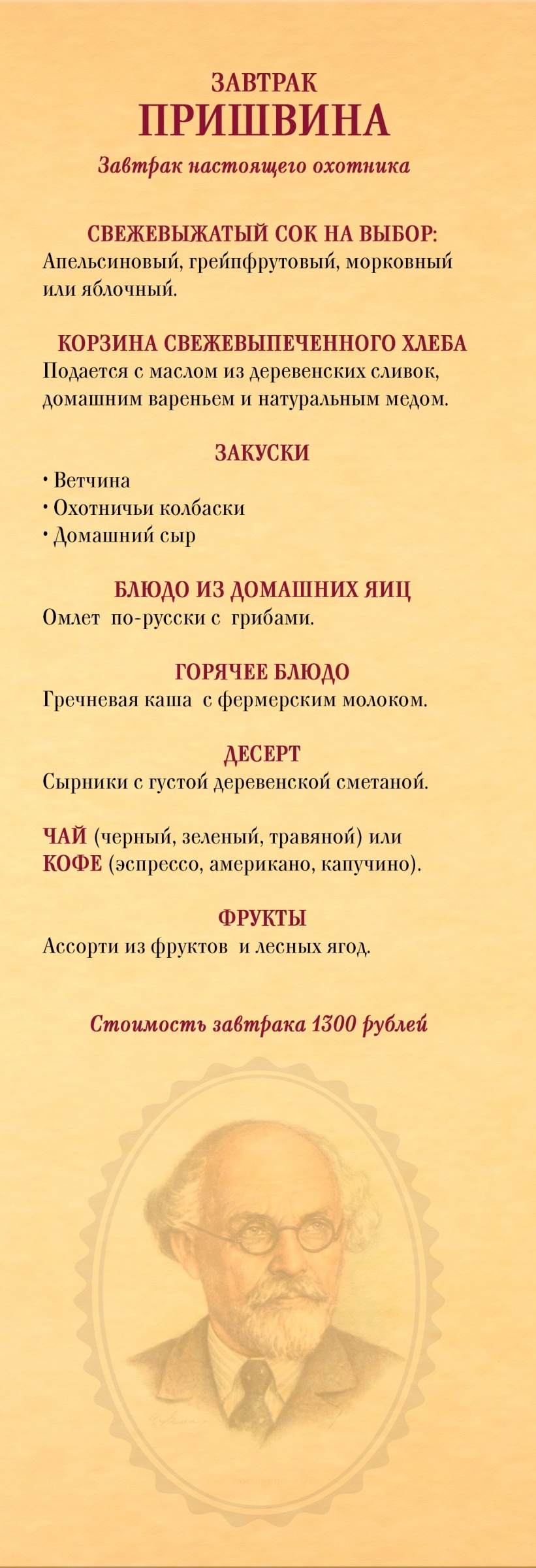 ЗАВТРАК
ПРИШВИНА
Завтрак настоящего охотника

СВЕЖЕВЫЖАТЫЙ СОК НА ВЫБОР:
Апельсиновый, грейпфрутовый, морковный или яблочный.

КОРЗИНА СВЕЖЕВЫПЕЧЕННОГО ХЛЕБА
Подается с маслом из деревенских сливок, домашним вареньем и натуральным медом.

ЗАКУСКИ
• Ветчина
• Охотничьи колбаски
• Домашний сыр

БЛЮДО ИЗ ДОМАШНИХ ЯИЦ
Омлет по-русски с грибами.

ГОРЯЧЕЕ БЛЮДО
Гречневая каша с фермерским молоком.

ДЕСЕРТ
Сырники с густой деревенской сметаной.

ЧАЙ (черный, зеленый, травяной) или
КОФЕ (эспрессо, американо, капучино).

ФРУКТЫ
Ассорти из фруктов и лесных ягод.

Стоимость завтрака 1300 рублей